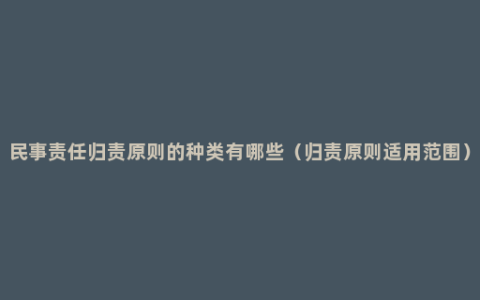 民事责任归责原则的种类有哪些（归责原则适用范围）